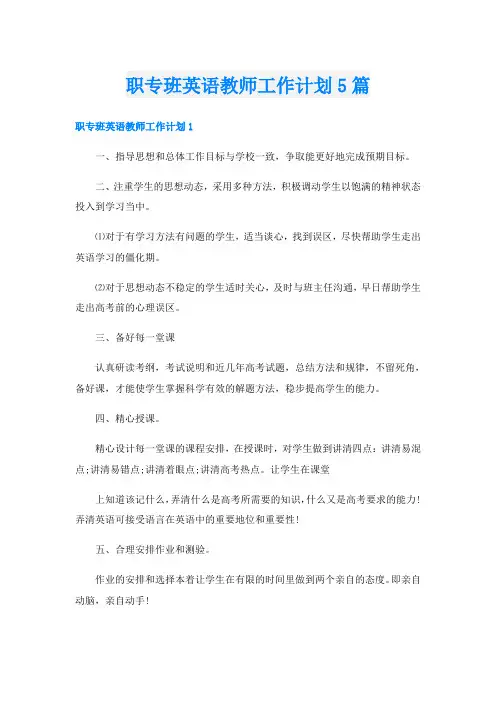 职专班英语教师工作计划5篇

职专班英语教师工作计划1

一、指导思想和总体工作目标与学校一致，争取能更好地完成预期目标。

二、注重学生的思想动态，采用多种方法，积极调动学生以饱满的精神状态投入到学习当中。

⑴对于有学习方法有问题的学生，适当谈心，找到误区，尽快帮助学生走出英语学习的僵化期。

⑵对于思想动态不稳定的学生适时关心，及时与班主任沟通，早日帮助学生走出高考前的心理误区。

三、备好每一堂课

认真研读考纲，考试说明和近几年高考试题，总结方法和规律，不留死角，备好课，才能使学生掌握科学有效的解题方法，稳步提高学生的能力。

四、精心授课。

精心设计每一堂课的课程安排，在授课时，对学生做到讲清四点：讲清易混点;讲清易错点;讲清着眼点;讲清高考热点。让学生在课堂

上知道该记什么，弄清什么是高考所需要的知识，什么又是高考要求的能力!弄清英语可接受语言在英语中的重要地位和重要性!

五、合理安排作业和测验。

作业的安排和选择本着让学生在有限的时间里做到两个亲自的态度。即亲自动脑，亲自动手!